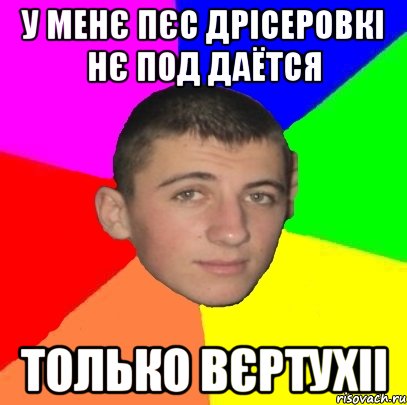 У МЕНЄ ПЄС ДРІСЕРОВКІ НЄ ПОД ДАЁТСЯ

ТОЛЬКО ВЄРТУХІІ

risovach.ru